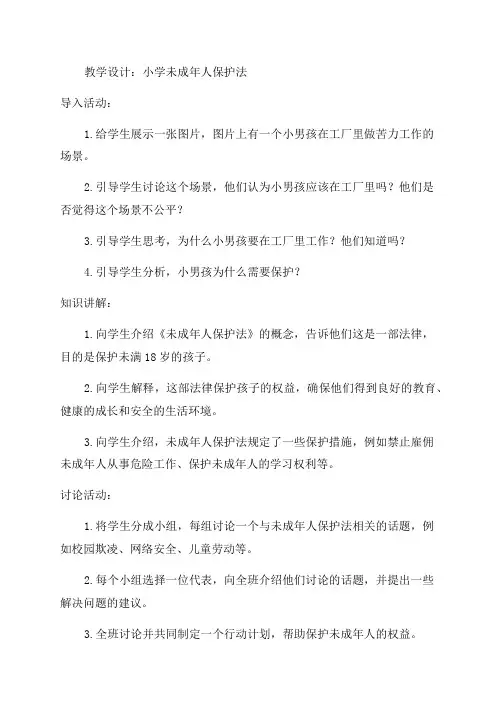 教学设计：小学未成年人保护法

导入活动：

1.给学生展示一张图片，图片上有一个小男孩在工厂里做苦力工作的场景。

2.引导学生讨论这个场景，他们认为小男孩应该在工厂里吗？他们是否觉得这个场景不公平？

3.引导学生思考，为什么小男孩要在工厂里工作？他们知道吗？

4.引导学生分析，小男孩为什么需要保护？

知识讲解：

1.向学生介绍《未成年人保护法》的概念，告诉他们这是一部法律，目的是保护未满18岁的孩子。

2.向学生解释，这部法律保护孩子的权益，确保他们得到良好的教育、健康的成长和安全的生活环境。

3.向学生介绍，未成年人保护法规定了一些保护措施，例如禁止雇佣未成年人从事危险工作、保护未成年人的学习权利等。

讨论活动：

1.将学生分成小组，每组讨论一个与未成年人保护法相关的话题，例如校园欺凌、网络安全、儿童劳动等。

2.每个小组选择一位代表，向全班介绍他们讨论的话题，并提出一些解决问题的建议。

3.全班讨论并共同制定一个行动计划，帮助保护未成年人的权益。